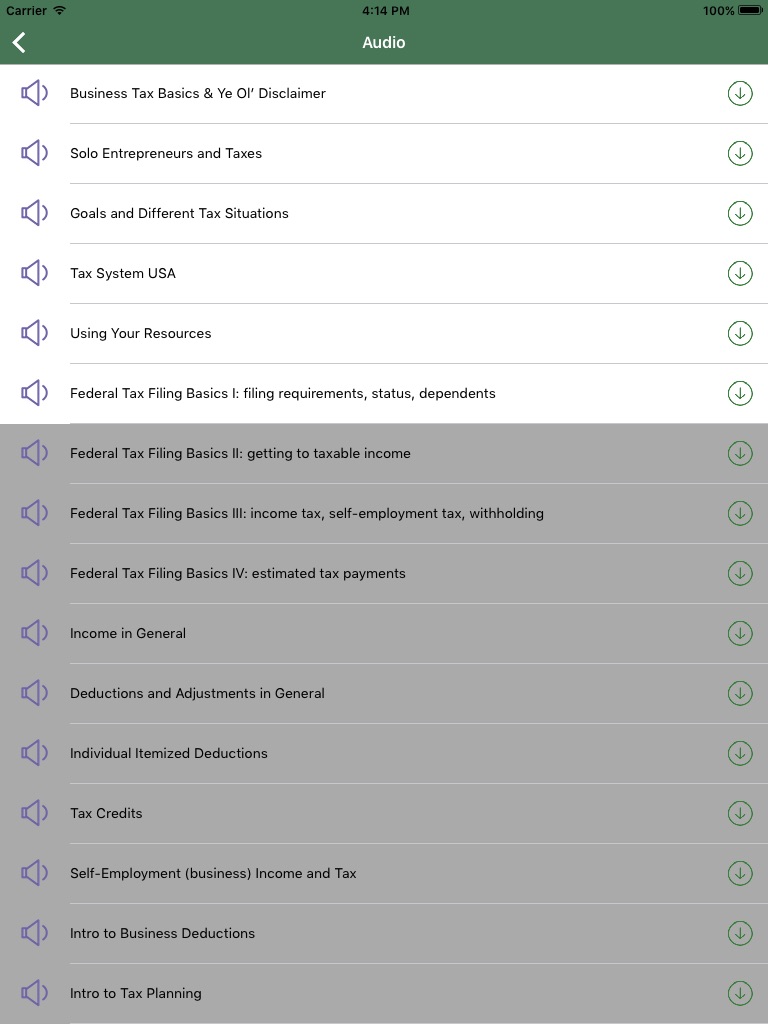 Carrier 4:14 PM 100%

Audio

Business Tax Basics & Ye Ol' Disclaimer

Solo Entrepreneurs and Taxes

Goals and Different Tax Situations

Tax System USA

Using Your Resources

Federal Tax Filing Basics I: filing requirements, status, dependents

Federal Tax Filing Basics II: getting to taxable income

Federal Tax Filing Basics III: income tax, self-employment tax, withholding

Federal Tax Filing Basics IV: estimated tax payments

Income in General

Deductions and Adjustments in General

Individual Itemized Deductions

Tax Credits

Self-Employment (business) Income and Tax

Intro to Business Deductions

Intro to Tax Planning